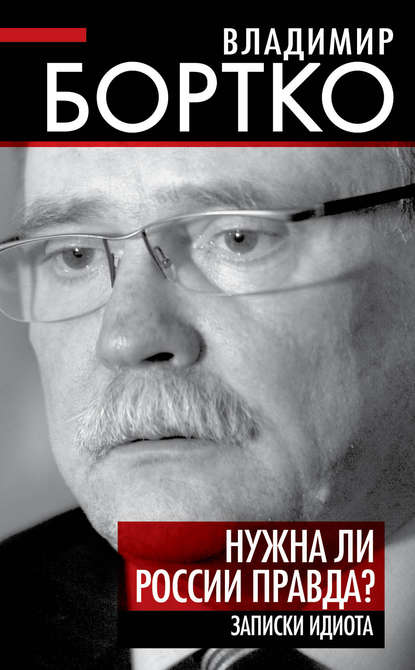 ВЛАДИМИР
БОРТКО

НУЖНА ЛИ РОССИИ ПРАВДА?
ЗАПИСКИ ИДИОТА